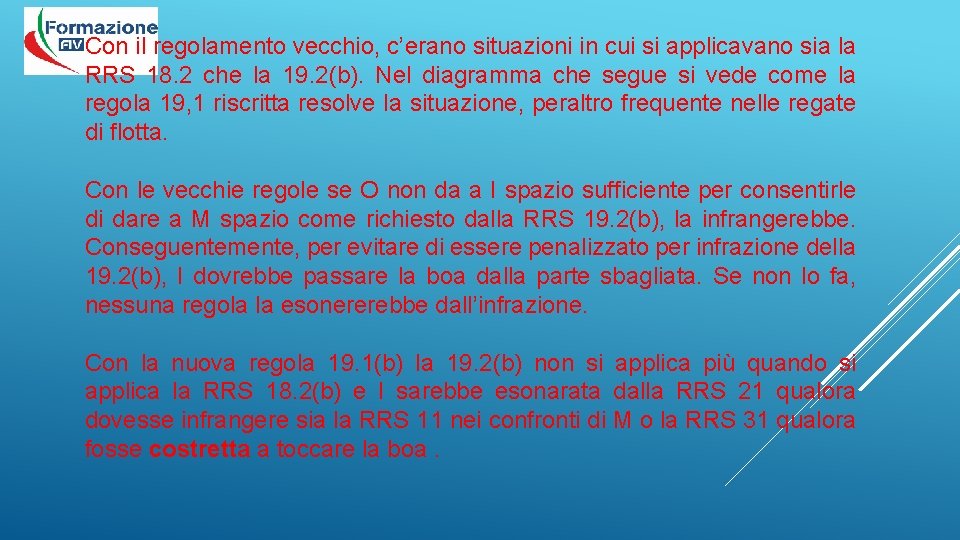 Formazione
FIV

Con il regolamento vecchio, c'erano situazioni in cui si applicavano sia la RRS 18.2 che la 19.2(b). Nel diagramma che segue si vede come la regola 19,1 riscritta resolve la situazione, peraltro frequente nelle regate di flotta.

Con le vecchie regole se O non da a I spazio sufficiente per consentirle di dare a M spazio come richiesto dalla RRS 19.2(b), la infrangerebbe. Conseguentemente, per evitare di essere penalizzato per infrazione della 19.2(b), I dovrebbe passare la boa dalla parte sbagliata. Se non lo fa, nessuna regola la esonererebbe dall'infrazione.

Con la nuova regola 19.1(b) la 19.2(b) non si applica più quando si applica la RRS 18.2(b) e I sarebbe esonarata dalla RRS 21 qualora dovesse infrangere sia la RRS 11 nei confronti di M o la RRS 31 qualora fosse costretta a toccare la boa .